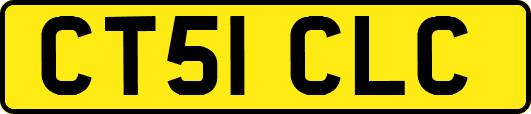 CT51 CLC